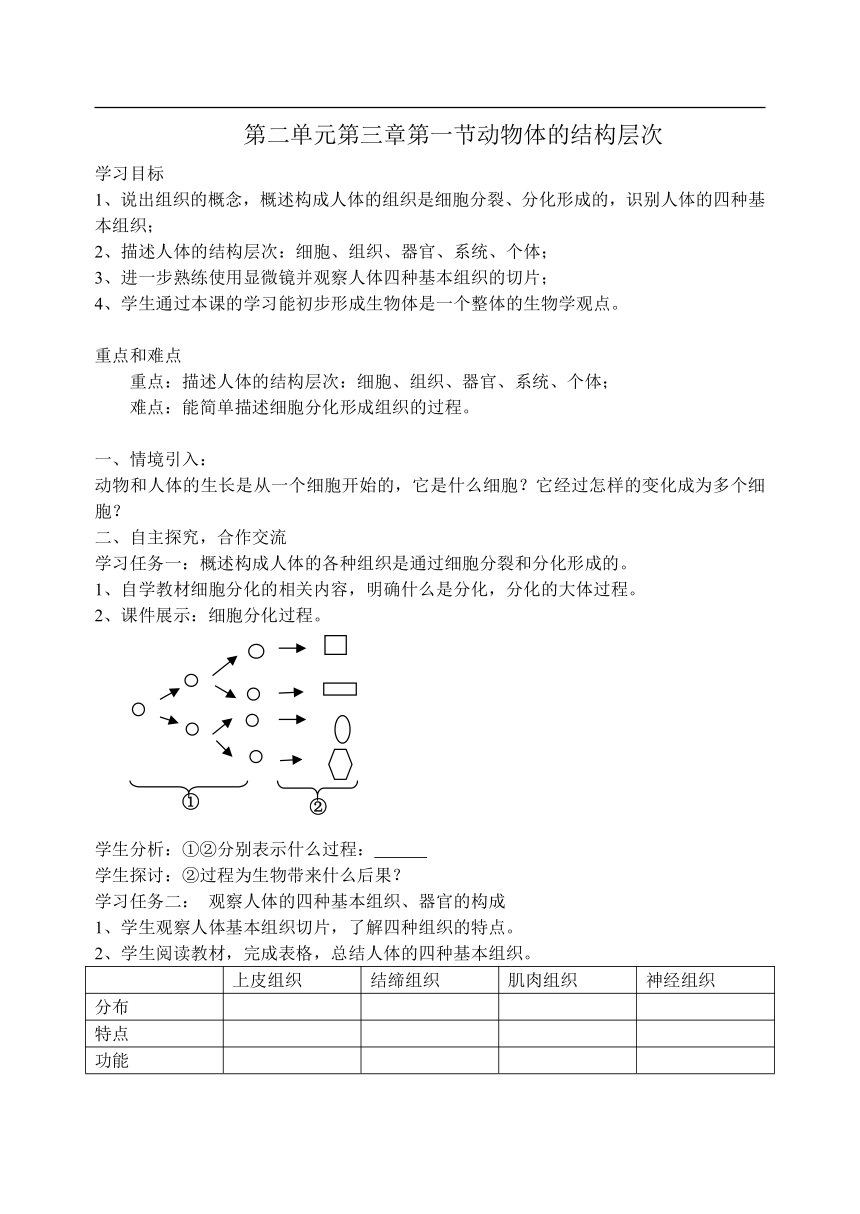 第二单元第三章第一节动物体的结构层次

学习目标
1、说出组织的概念，概述构成人体的组织是细胞分裂、分化形成的，识别人体的四种基本组织；
2、描述人体的结构层次：细胞、组织、器官、系统、个体；
3、进一步熟练使用显微镜并观察人体四种基本组织的切片；
4、学生通过本课的学习能初步形成生物体是一个整体的生物学观点。

重点和难点
重点：描述人体的结构层次：细胞、组织、器官、系统、个体；
难点：能简单描述细胞分化形成组织的过程。

一、情境引入：
动物和人体的生长是从一个细胞开始的，它是什么细胞？它经过怎样的变化成为多个细胞？
二、自主探究，合作交流
学习任务一：概述构成人体的各种组织是通过细胞分裂和分化形成的。
1、自学教材细胞分化的相关内容，明确什么是分化，分化的大体过程。
2、课件展示：细胞分化过程。

①
②

学生分析：①②分别表示什么过程：______
学生探讨：②过程为生物带来什么后果？
学习任务二： 观察人体的四种基本组织、器官的构成
1、学生观察人体基本组织切片，了解四种组织的特点。
2、学生阅读教材，完成表格，总结人体的四种基本组织。

| | 上皮组织 | 结缔组织 | 肌肉组织 | 神经组织 |
|---|---|---|---|---|
| 分布 | | | | |
| 特点 | | | | |
| 功能 | | | | |